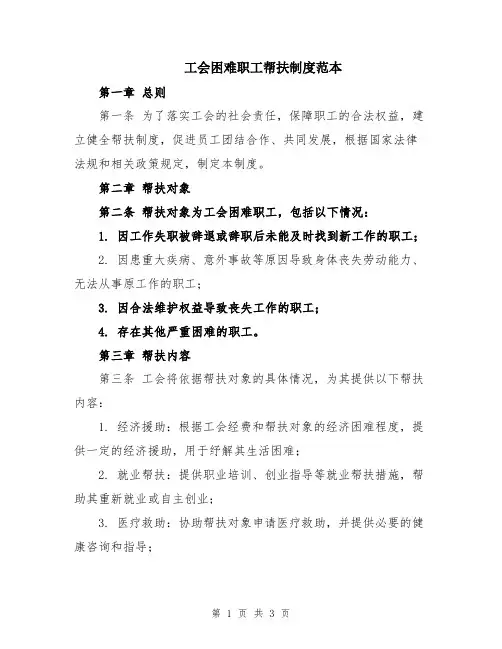 工会困难职工帮扶制度范本

第一章 总则

第一条 为了落实工会的社会责任，保障职工的合法权益，建立健全帮扶制度，促进员工团结合作、共同发展，根据国家法律法规和相关政策规定，制定本制度。

第二章 帮扶对象

第二条 帮扶对象为工会困难职工，包括以下情况：

1. 因工作失职被辞退或辞职后未能及时找到新工作的职工；

2. 因患重大疾病、意外事故等原因导致身体丧失劳动能力、无法从事原工作的职工；

3. 因合法维护权益导致丧失工作的职工；

4. 存在其他严重困难的职工。

第三章 帮扶内容

第三条 工会将依据帮扶对象的具体情况，为其提供以下帮扶内容：

1. 经济援助：根据工会经费和帮扶对象的经济困难程度，提供一定的经济援助，用于纾解其生活困难；

2. 就业帮扶：提供职业培训、创业指导等就业帮扶措施，帮助其重新就业或自主创业；

3. 医疗救助：协助帮扶对象申请医疗救助，并提供必要的健康咨询和指导；

第 1 页 共 3 页